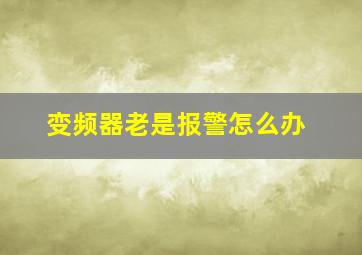 变频器老是报警怎么办